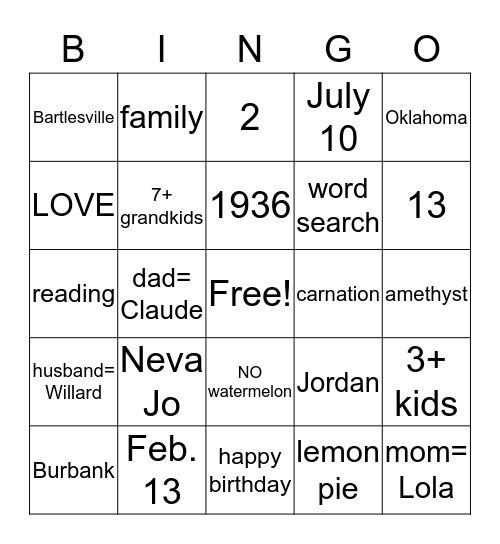 | B | I | N | G | O |
|---|---|---|---|---|
| Bartlesville | family | 2 | July 10 | Oklahoma |
| LOVE | 7+ grandkids | 1936 | word search | 13 |
| reading | dad= Claude | Free! | carnation | amethyst |
| husband= Willard | Neva Jo | NO watermelon | Jordan | 3+ kids |
| Burbank | Feb. 13 | happy birthday | lemon pie | mom= Lola |